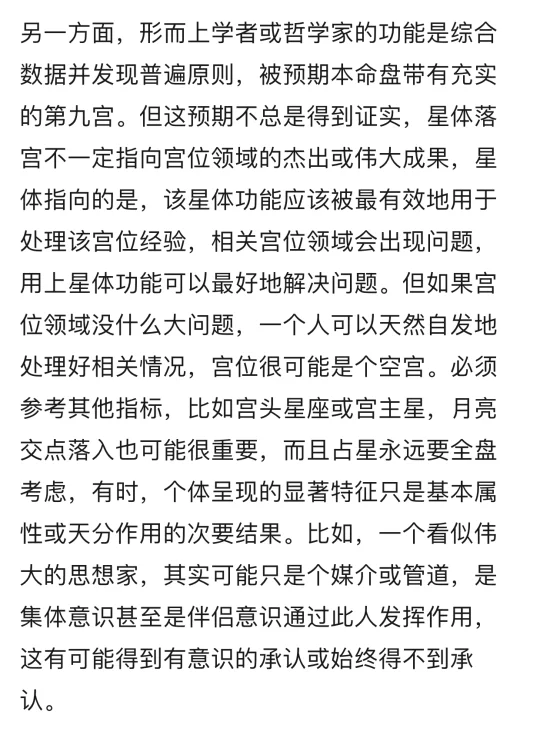 另一方面，形而上学者或哲学家的功能是综合数据并发现普遍原则，被预期本命盘带有充实的第九宫。但这预期不总是得到证实，星体落宫不一定指向宫位领域的杰出或伟大成果，星体指向的是，该星体功能应该被最有效地用于处理该宫位经验，相关宫位领域会出现问题，用上星体功能可以最好地解决问题。但如果宫位领域没什么大问题，一个人可以天然自发地处理好相关情况，宫位很可能是个空宫。必须参考其他指标，比如宫头星座或宫主星，月亮交点落入也可能很重要，而且占星永远要全盘考虑，有时，个体呈现的显著特征只是基本属性或天分作用的次要结果。比如，一个看似伟大的思想家，其实可能只是个媒介或管道，是集体意识甚至是伴侣意识通过此人发挥作用，这有可能得到有意识的承认或始终得不到承认。